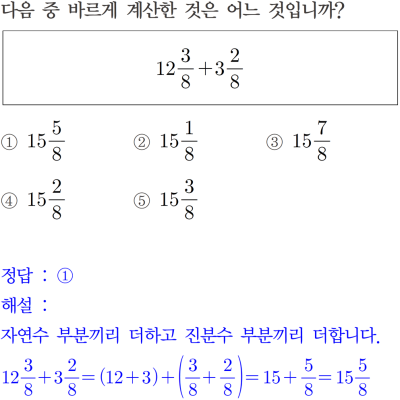 다음 중 바르게 계산한 것은 어느 것입니까?

$12\frac{3}{8}+3\frac{2}{8}$

① $15\frac{5}{8}$ ② $15\frac{1}{8}$ ③ $15\frac{7}{8}$

④ $15\frac{2}{8}$ ⑤ $15\frac{3}{8}$

정답 : ①

해설 :

자연수 부분끼리 더하고 진분수 부분끼리 더합니다.

$12\frac{3}{8}+3\frac{2}{8}=(12+3)+\left(\frac{3}{8}+\frac{2}{8}\right)=15+\frac{5}{8}=15\frac{5}{8}$